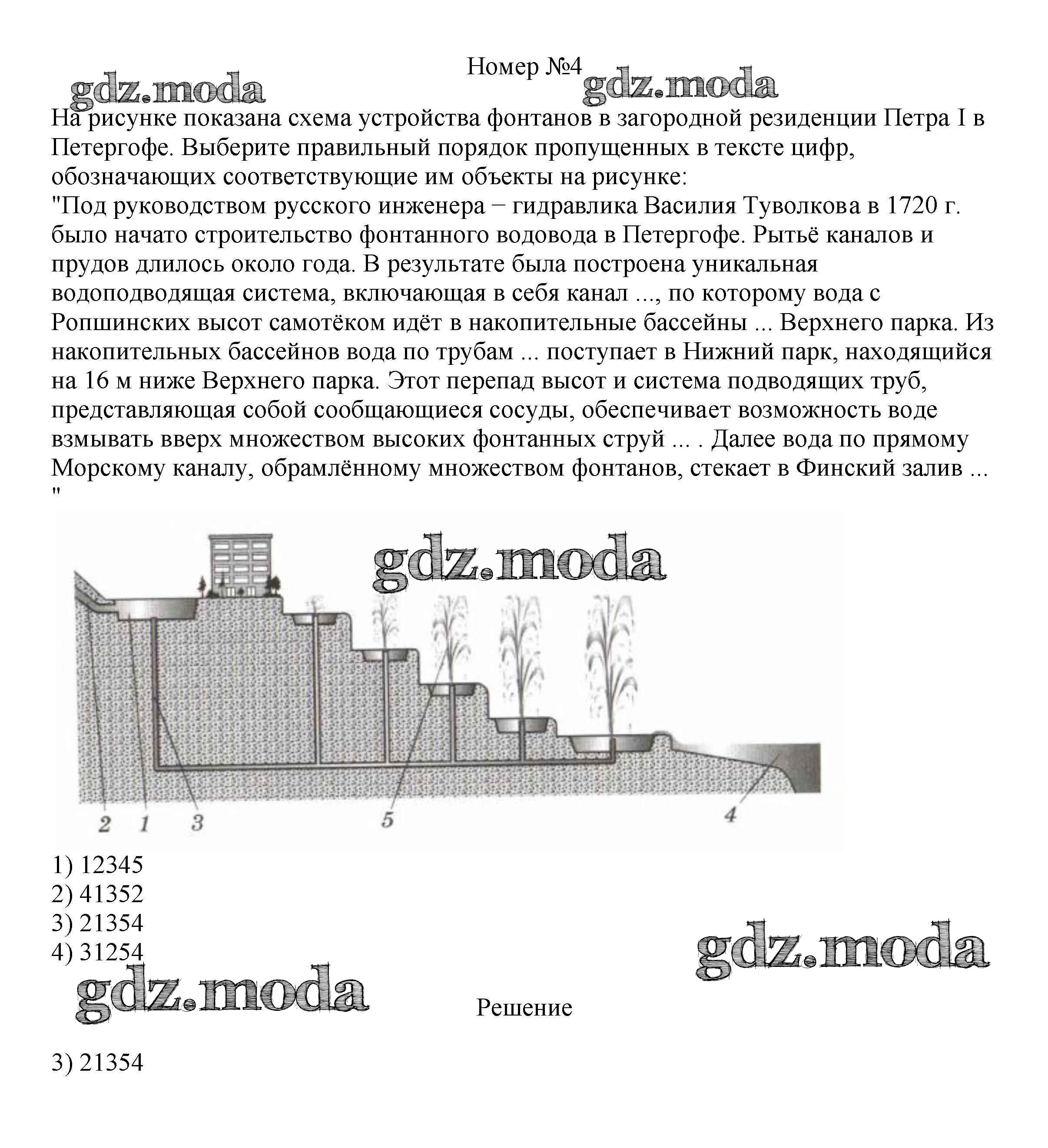 Номер №4

gdz.moda gdz.moda

На рисунке показана схема устройства фонтанов в загородной резиденции Петра I в Петергофе. Выберите правильный порядок пропущенных в тексте цифр, обозначающих соответствующие им объекты на рисунке:
"Под руководством русского инженера − гидравлика Василия Туволкова в 1720 г. было начато строительство фонтанного водовода в Петергофе. Рытьё каналов и прудов длилось около года. В результате была построена уникальная водоподводящая система, включающая в себя канал ..., по которому вода с Ропшинских высот самотёком идёт в накопительные бассейны ... Верхнего парка. Из накопительных бассейнов вода по трубам ... поступает в Нижний парк, находящийся на 16 м ниже Верхнего парка. Этот перепад высот и система подводящих труб, представляющая собой сообщающиеся сосуды, обеспечивает возможность воде взмывать вверх множеством высоких фонтанных струй ... . Далее вода по прямому Морскому каналу, обрамлённому множеством фонтанов, стекает в Финский залив ... "

gdz.moda

2 1 3 5 4

1) 12345
2) 41352
3) 21354
4) 31254

gdz.moda gdz.moda

Решение

3) 21354